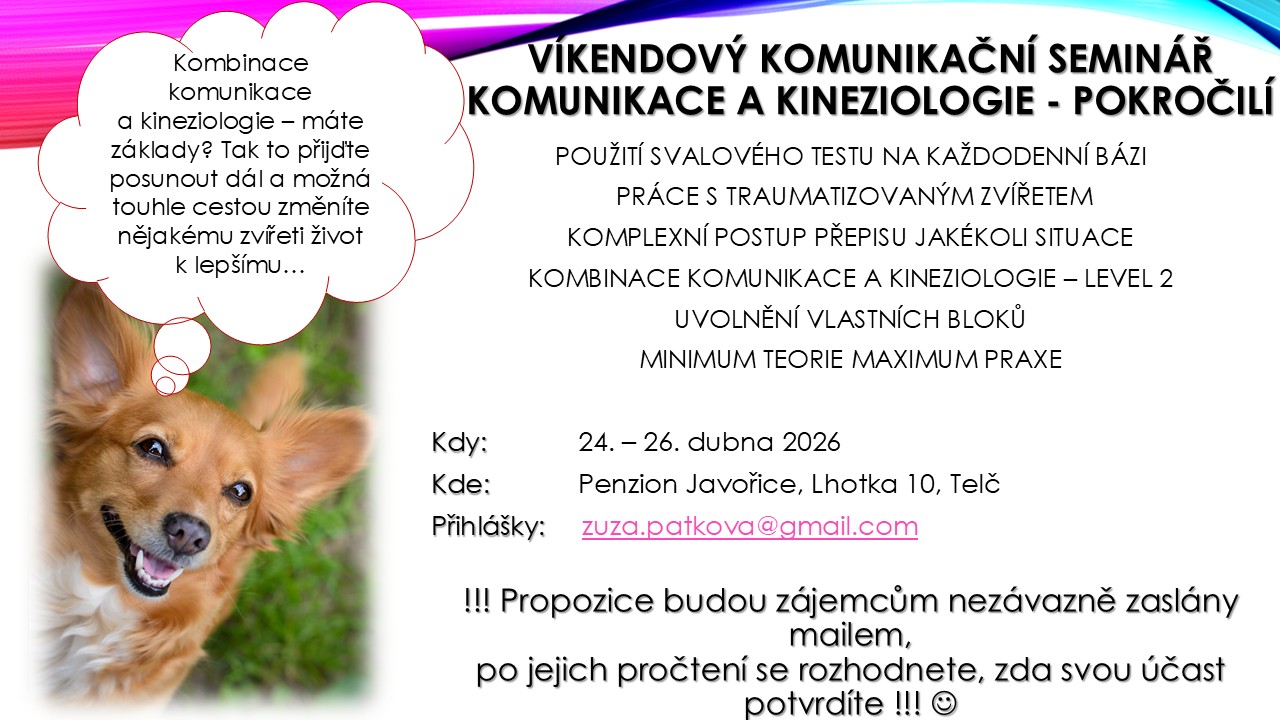 Kombinace komunikace a kineziologie – máte základy? Tak to přijďte posunout dál a možná touhle cestou změníte nějakému zvířeti život k lepšímu…

VÍKENDOVÝ KOMUNIKAČNÍ SEMINÁŘ
KOMUNIKACE A KINEZIOLOGIE - POKROČILÍ

POUŽITÍ SVALOVÉHO TESTU NA KAŽDODENNÍ BÁZI
PRÁCE S TRAUMATIZOVANÝM ZVÍŘETEM
KOMPLEXNÍ POSTUP PŘEPISU JAKÉKOLI SITUACE
KOMBINACE KOMUNIKACE A KINEZIOLOGIE – LEVEL 2
UVOLNĚNÍ VLASTNÍCH BLOKŮ
MINIMUM TEORIE MAXIMUM PRAXE

Kdy: 24. – 26. dubna 2026
Kde: Penzion Javořice, Lhotka 10, Telč
Přihlášky: zuza.patkova@gmail.com

!!! Propozice budou zájemcům nezávazně zaslány mailem,
po jejich pročtení se rozhodnete, zda svou účast potvrdíte !!! ☺